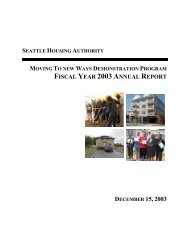 SEATTLE HOUSING AUTHORITY

MOVING TO NEW WAYS DEMONSTRATION PROGRAM
FISCAL YEAR 2003 ANNUAL REPORT

DECEMBER 15, 2003